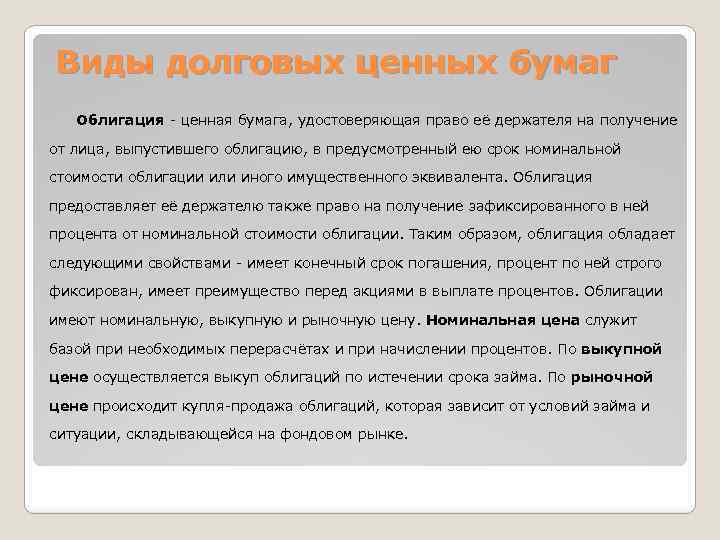 Виды долговых ценных бумаг

Облигация - ценная бумага, удостоверяющая право её держателя на получение от лица, выпустившего облигацию, в предусмотренный ею срок номинальной стоимости облигации или иного имущественного эквивалента. Облигация предоставляет её держателю также право на получение зафиксированного в ней процента от номинальной стоимости облигации. Таким образом, облигация обладает следующими свойствами - имеет конечный срок погашения, процент по ней строго фиксирован, имеет преимущество перед акциями в выплате процентов. Облигации имеют номинальную, выкупную и рыночную цену. Номинальная цена служит базой при необходимых перерасчётах и при начислении процентов. По выкупной цене осуществляется выкуп облигаций по истечении срока займа. По рыночной цене происходит купля-продажа облигаций, которая зависит от условий займа и ситуации, складывающейся на фондовом рынке.